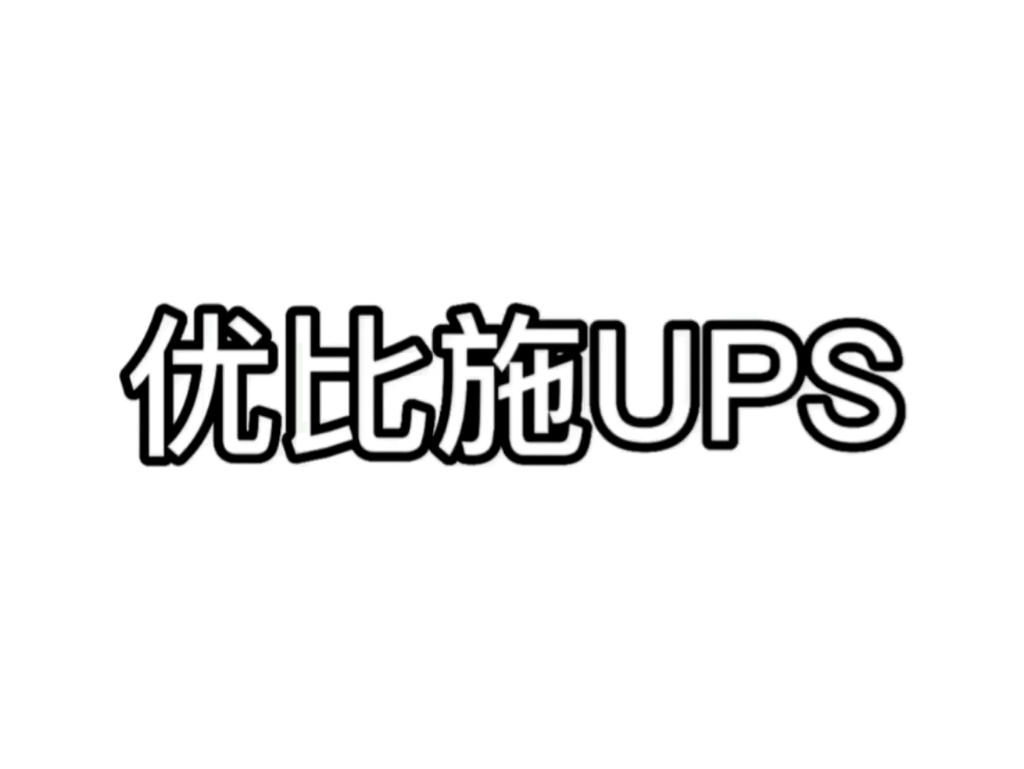 优比施UPS